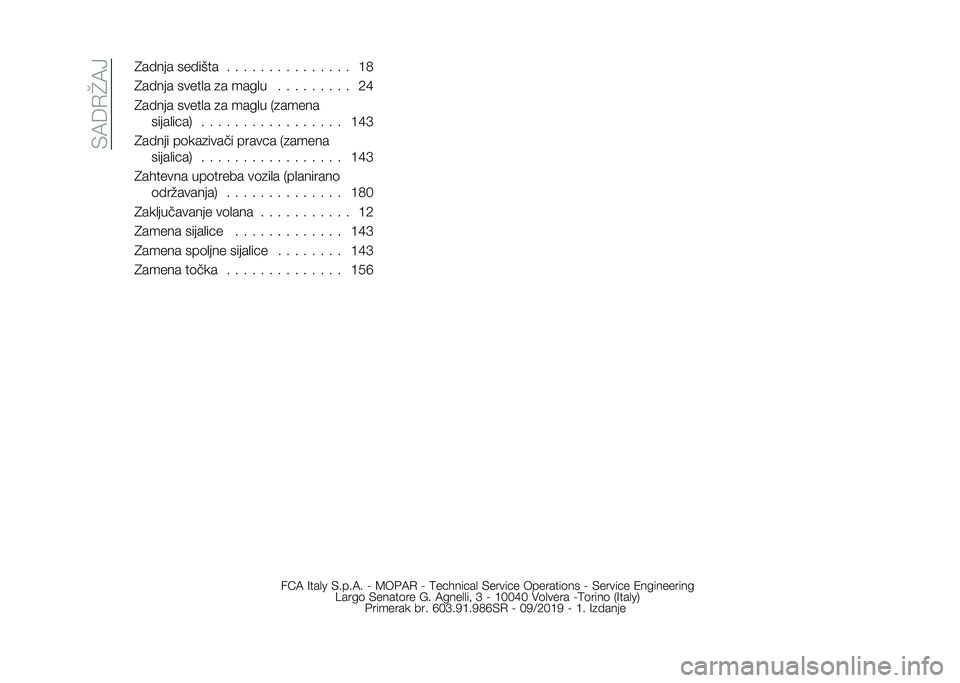 SADRŽAJ

Zadnja sedišta . . . . . . . . . . . . . . . 18
Zadnja svetla za maglu . . . . . . . . . 24
Zadnja svetla za maglu (zamena sijalica) . . . . . . . . . . . . . . . . . 143
Zadnji pokazivači pravca (zamena sijalica) . . . . . . . . . . . . . . . . . 143
Zahtevna upotreba vozila (planirano održavanja) . . . . . . . . . . . . . . 180
Zaključavanje volana . . . . . . . . . . . 12
Zamena sijalice . . . . . . . . . . . . . 143
Zamena spoljne sijalice . . . . . . . . 143
Zamena točka . . . . . . . . . . . . . . 156

FCA Italy S.p.A. - MOPAR - Technical Service Operations - Service Engineering
Largo Senatore G. Agnelli, 3 - 10040 Volvera -Torino (Italy)
Primerak br. 603.91.986SR - 09/2019 - 1. Izdanje

carmanualsonline.info